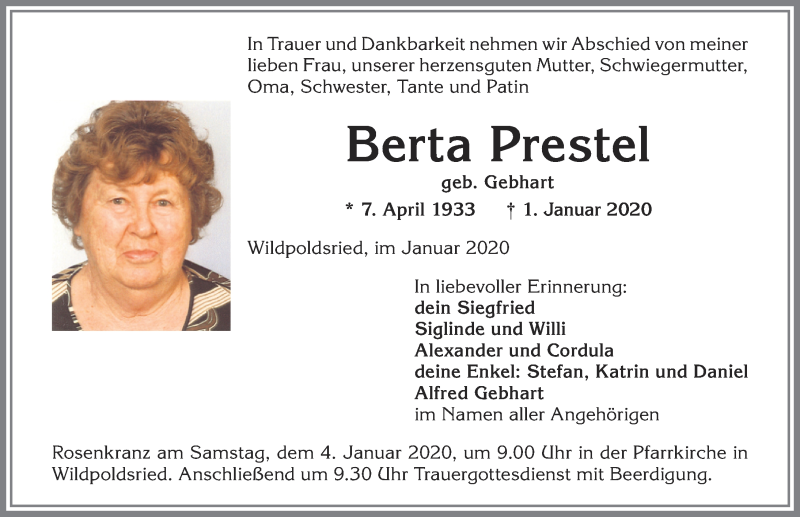 In Trauer und Dankbarkeit nehmen wir Abschied von meiner lieben Frau, unserer herzensguten Mutter, Schwiegermutter, Oma, Schwester, Tante und Patin

Berta Prestel

geb. Gebhart

* 7. April 1933 † 1. Januar 2020

Wildpoldsried, im Januar 2020

In liebevoller Erinnerung:
dein Siegfried
Siglinde und Willi
Alexander und Cordula
deine Enkel: Stefan, Katrin und Daniel
Alfred Gebhart
im Namen aller Angehörigen

Rosenkranz am Samstag, dem 4. Januar 2020, um 9.00 Uhr in der Pfarrkirche in Wildpoldsried. Anschließend um 9.30 Uhr Trauergottesdienst mit Beerdigung.